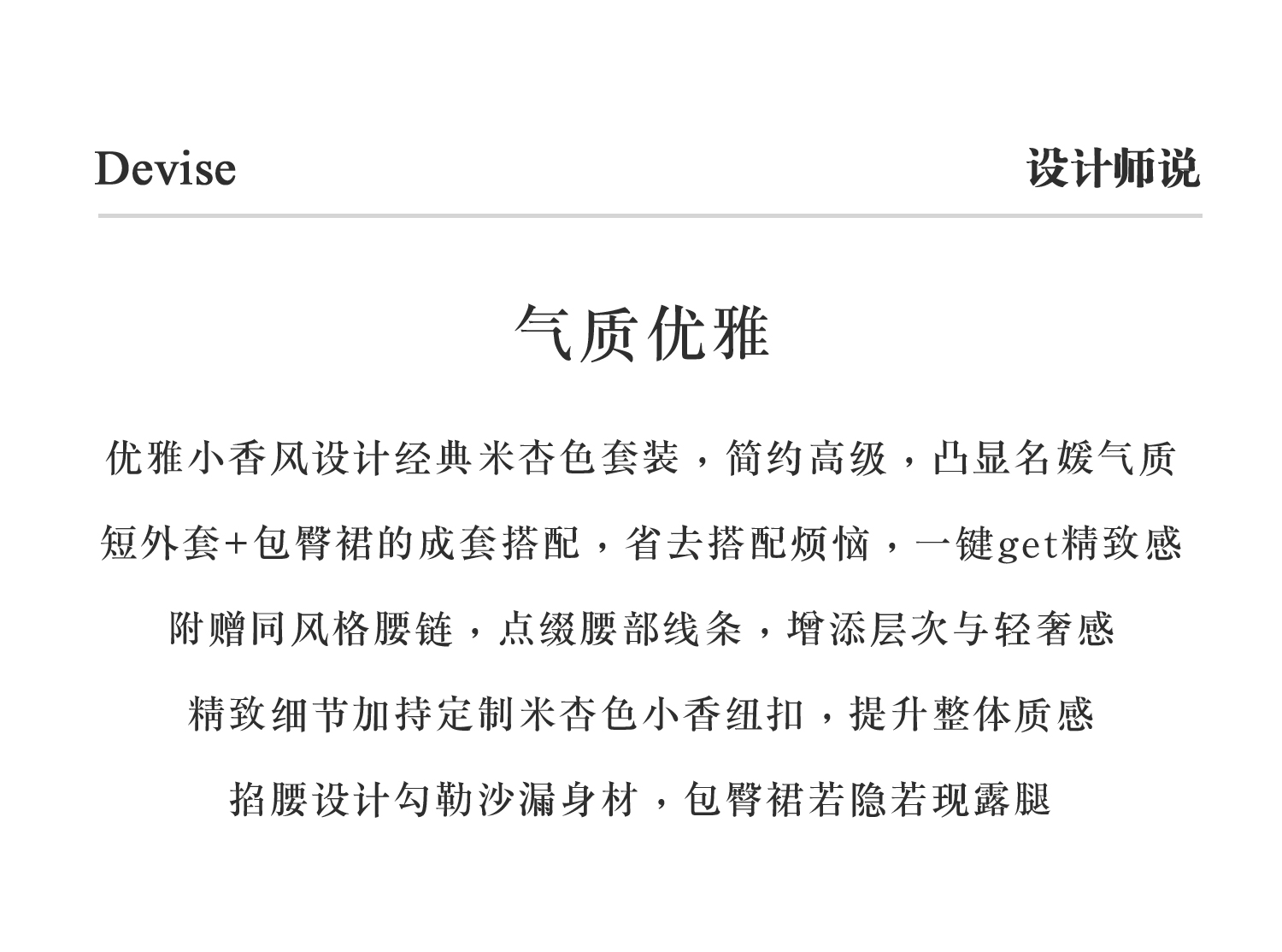 Devise

设计师说

气质优雅

优雅小香风设计经典米杏色套装，简约高级，凸显名媛气质

短外套+包臀裙的成套搭配，省去搭配烦恼，一键get精致感

附赠同风格腰链，点缀腰部线条，增添层次与轻奢感

精致细节加持定制米杏色小香纽扣，提升整体质感

掐腰设计勾勒沙漏身材，包臀裙若隐若现露腿